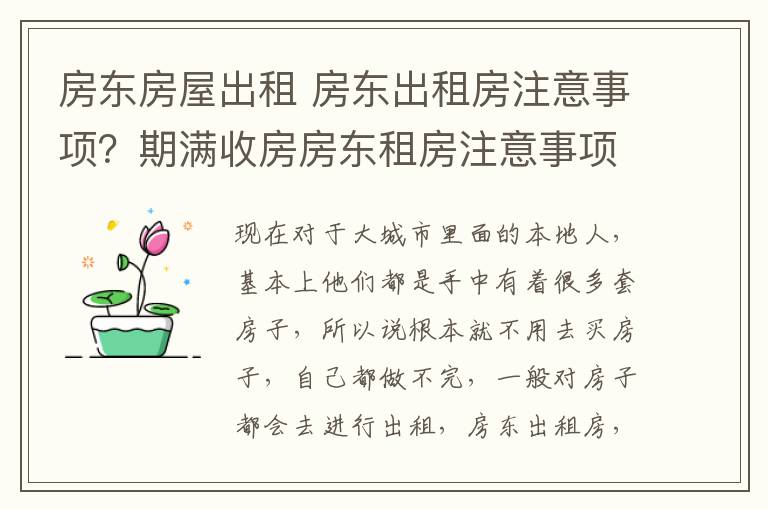 房东房屋出租 房东出租房注意事项？期满收房房东租房注意事项

现在对于大城市里面的本地人，基本上他们都是手中有着很多套房子，所以说根本就不用去买房子，自己都做不完，一般对房子都会去进行出租，房东出租房，